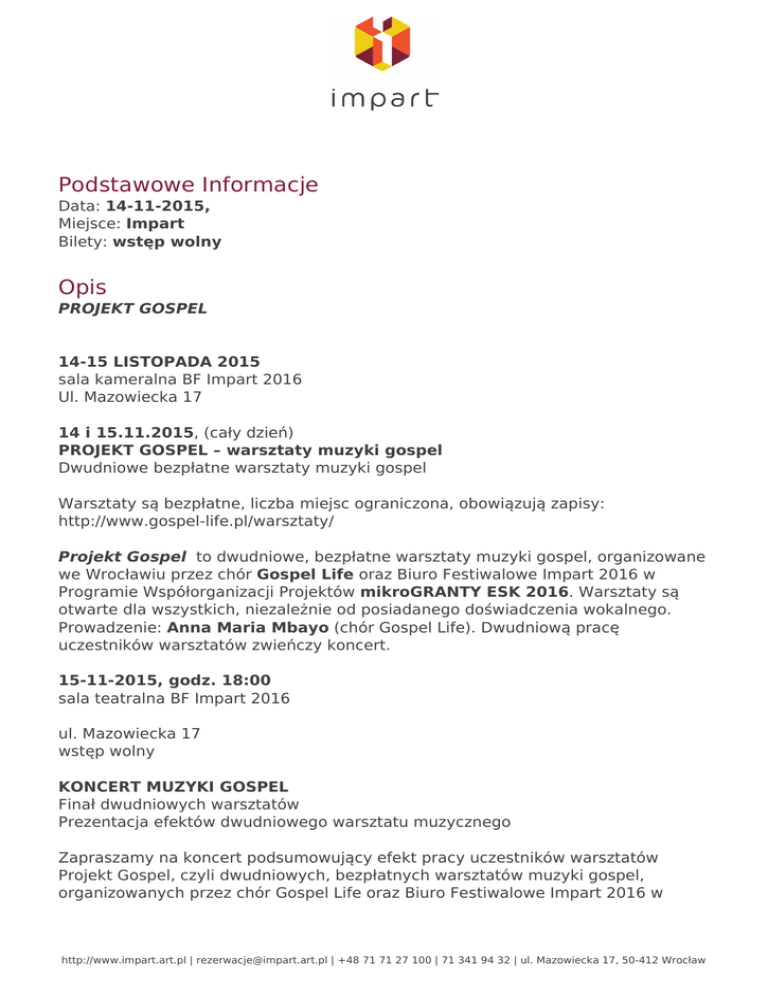 impart

Podstawowe Informacje
Data: 14-11-2015,
Miejsce: Impart
Bilety: wstęp wolny

Opis
PROJEKT GOSPEL

14-15 LISTOPADA 2015
sala kameralna BF Impart 2016
Ul. Mazowiecka 17

14 i 15.11.2015, (cały dzień)
PROJEKT GOSPEL – warsztaty muzyki gospel
Dwudniowe bezpłatne warsztaty muzyki gospel

Warsztaty są bezpłatne, liczba miejsc ograniczona, obowiązują zapisy: http://www.gospel-life.pl/warsztaty/

Projekt Gospel to dwudniowe, bezpłatne warsztaty muzyki gospel, organizowane we Wrocławiu przez chór Gospel Life oraz Biuro Festiwalowe Impart 2016 w Programie Współorganizacji Projektów mikroGRANTY ESK 2016. Warsztaty są otwarte dla wszystkich, niezależnie od posiadanego doświadczenia wokalnego. Prowadzenie: Anna Maria Mbayo (chór Gospel Life). Dwudniową pracę uczestników warsztatów zwieńczy koncert.

15-11-2015, godz. 18:00
sala teatralna BF Impart 2016

ul. Mazowiecka 17
wstęp wolny

KONCERT MUZYKI GOSPEL
Finał dwudniowych warsztatów
Prezentacja efektów dwudniowego warsztatu muzycznego

Zapraszamy na koncert podsumowujący efekt pracy uczestników warsztatów Projekt Gospel, czyli dwudniowych, bezpłatnych warsztatów muzyki gospel, organizowanych przez chór Gospel Life oraz Biuro Festiwalowe Impart 2016 w

http://www.impart.art.pl | rezerwacje@impart.art.pl | +48 71 71 27 100 | 71 341 94 32 | ul. Mazowiecka 17, 50-412 Wrocław